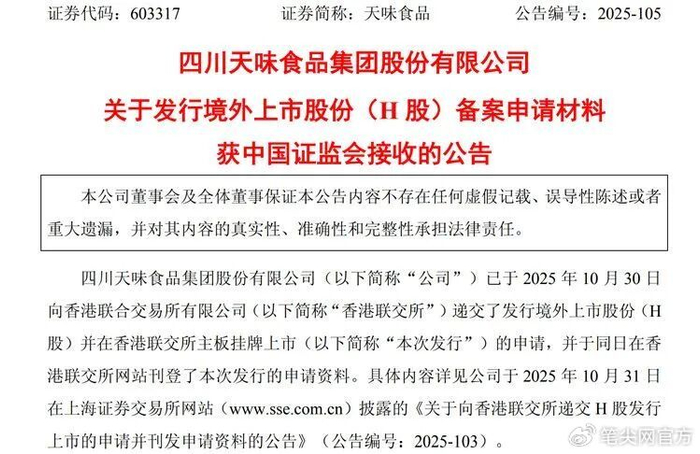 证券代码：603317 证券简称：天味食品 公告编号：2025-105

四川天味食品集团股份有限公司

关于发行境外上市股份（H股）备案申请材料

获中国证监会接收的公告

本公司董事会及全体董事保证本公告内容不存在任何虚假记载、误导性陈述或者重大遗漏，并对其内容的真实性、准确性和完整性承担法律责任。

四川天味食品集团股份有限公司（以下简称“公司”）已于2025年10月30日向香港联合交易所有限公司（以下简称“香港联交所”）递交了发行境外上市股份（H股）并在香港联交所主板挂牌上市（以下简称“本次发行”）的申请，并于同日在香港联交所网站刊登了本次发行的申请资料。具体内容详见公司于2025年10月31日在上海证券交易所网站（www.sse.com.cn）披露的《关于向香港联交所递交H股发行上市的申请并刊发申请资料的公告》（公告编号：2025-103）。

笔尖网官方